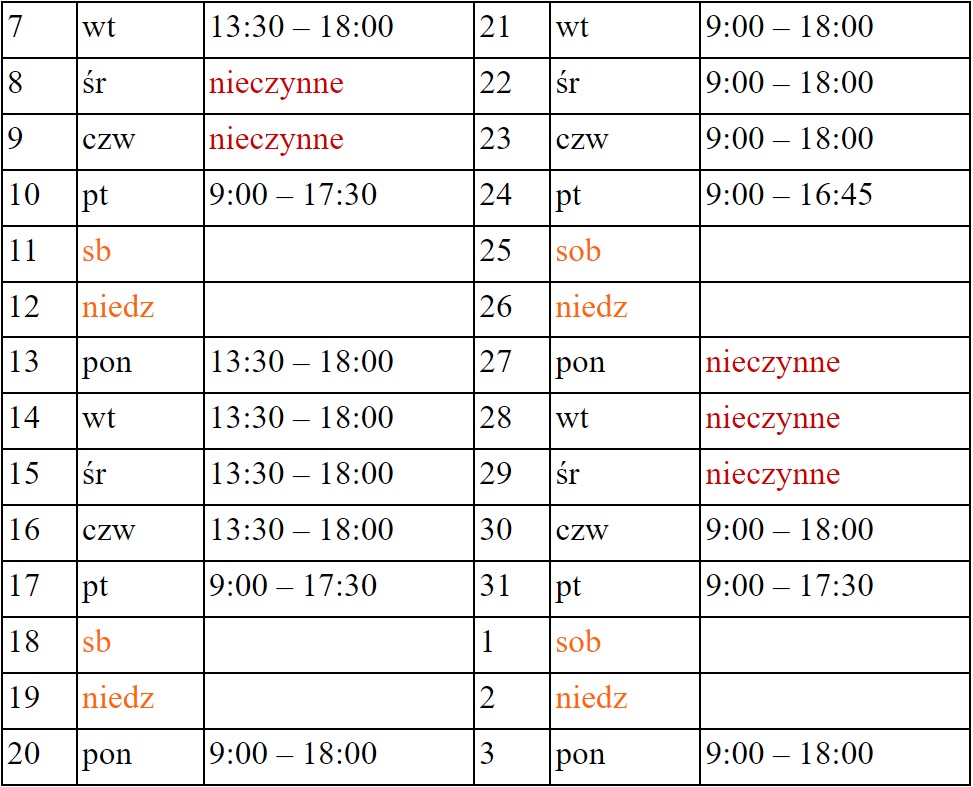 | 7 | wt | 13:30 – 18:00 | 21 | wt | 9:00 – 18:00 |
|---|---|---|---|---|---|
| 8 | śr | nieczynne | 22 | śr | 9:00 – 18:00 |
| 9 | czw | nieczynne | 23 | czw | 9:00 – 18:00 |
| 10 | pt | 9:00 – 17:30 | 24 | pt | 9:00 – 16:45 |
| 11 | sb | | 25 | sob | |
| 12 | niedz | | 26 | niedz | |
| 13 | pon | 13:30 – 18:00 | 27 | pon | nieczynne |
| 14 | wt | 13:30 – 18:00 | 28 | wt | nieczynne |
| 15 | śr | 13:30 – 18:00 | 29 | śr | nieczynne |
| 16 | czw | 13:30 – 18:00 | 30 | czw | 9:00 – 18:00 |
| 17 | pt | 9:00 – 17:30 | 31 | pt | 9:00 – 17:30 |
| 18 | sb | | 1 | sob | |
| 19 | niedz | | 2 | niedz | |
| 20 | pon | 9:00 – 18:00 | 3 | pon | 9:00 – 18:00 |